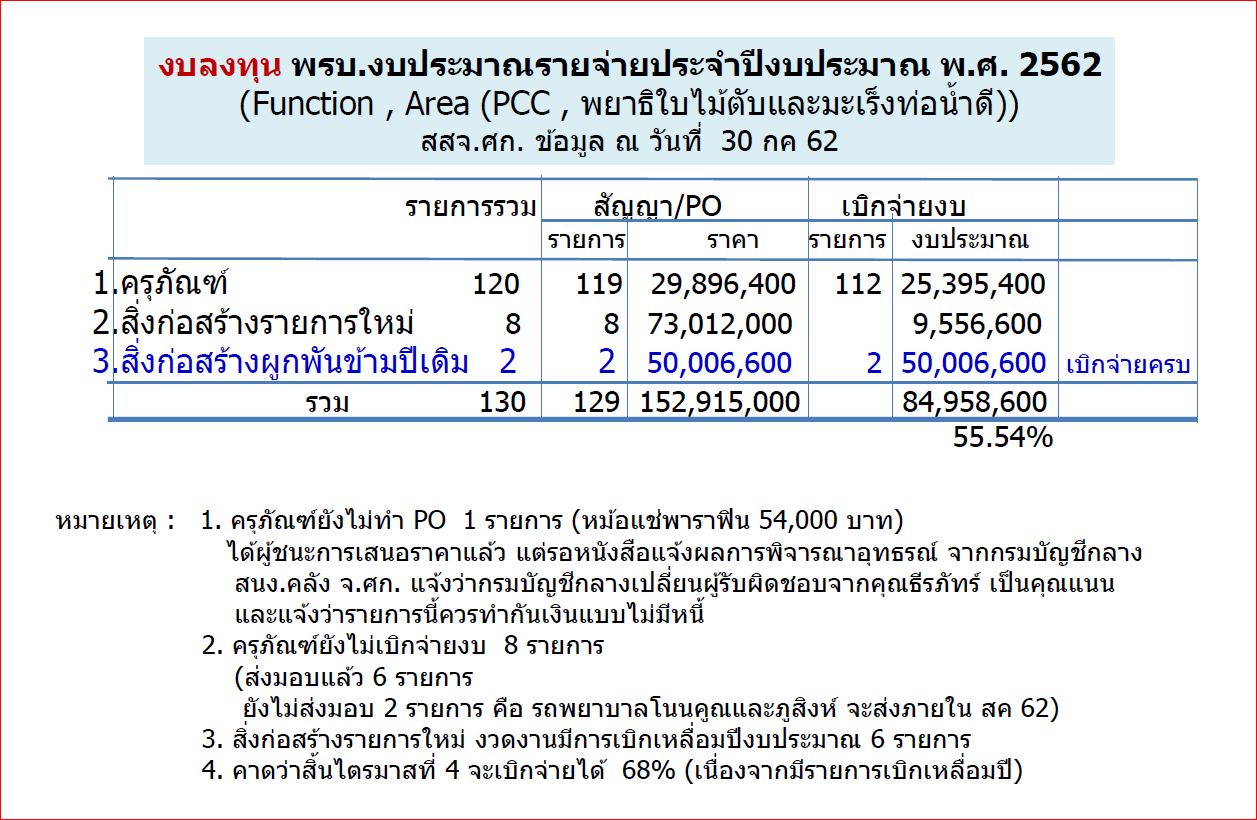 งบลงทุน พรบ.งบประมาณรายจ่ายประจำปีงบประมาณ พ.ศ. 2562
(Function , Area (PCC , พยาธิใบไม้ตับและมะเร็งท่อน้ำดี))
สสจ.ศก. ข้อมูล ณ วันที่ 30 กค 62

| | รายการรวม | สัญญา/PO | | เบิกจ่ายงบ | | |
|---|---|---|---|---|---|---|
| | | รายการ | ราคา | รายการ | งบประมาณ | |
| 1.ครุภัณฑ์ | 120 | 119 | 29,896,400 | 112 | 25,395,400 | |
| 2.สิ่งก่อสร้างรายการใหม่ | 8 | 8 | 73,012,000 | | 9,556,600 | |
| 3.สิ่งก่อสร้างผูกพันข้ามปีเดิม | 2 | 2 | 50,006,600 | 2 | 50,006,600 | เบิกจ่ายครบ |
| รวม | 130 | 129 | 152,915,000 | | 84,958,600 | |
| | | | | | 55.54% | |

หมายเหตุ : 1. ครุภัณฑ์ยังไม่ทำ PO 1 รายการ (หม้อแช่พาราฟิน 54,000 บาท)
ได้ผู้ชนะการเสนอราคาแล้ว แต่รอหนังสือแจ้งผลการพิจารณาอุทธรณ์ จากกรมบัญชีกลาง
สนง.คลัง จ.ศก. แจ้งว่ากรมบัญชีกลางเปลี่ยนผู้รับผิดชอบจากคุณธีรภัทร์ เป็นคุณแนน
และแจ้งว่ารายการนี้ควรทำกันเงินแบบไม่มีหนี้
2. ครุภัณฑ์ยังไม่เบิกจ่ายงบ 8 รายการ
(ส่งมอบแล้ว 6 รายการ
ยังไม่ส่งมอบ 2 รายการ คือ รถพยาบาลโนนคูณและภูสิงห์ จะส่งภายใน สค 62)
3. สิ่งก่อสร้างรายการใหม่ งวดงานมีการเบิกเหลื่อมปีงบประมาณ 6 รายการ
4. คาดว่าสิ้นไตรมาสที่ 4 จะเบิกจ่ายได้ 68% (เนื่องจากมีรายการเบิกเหลื่อมปี)